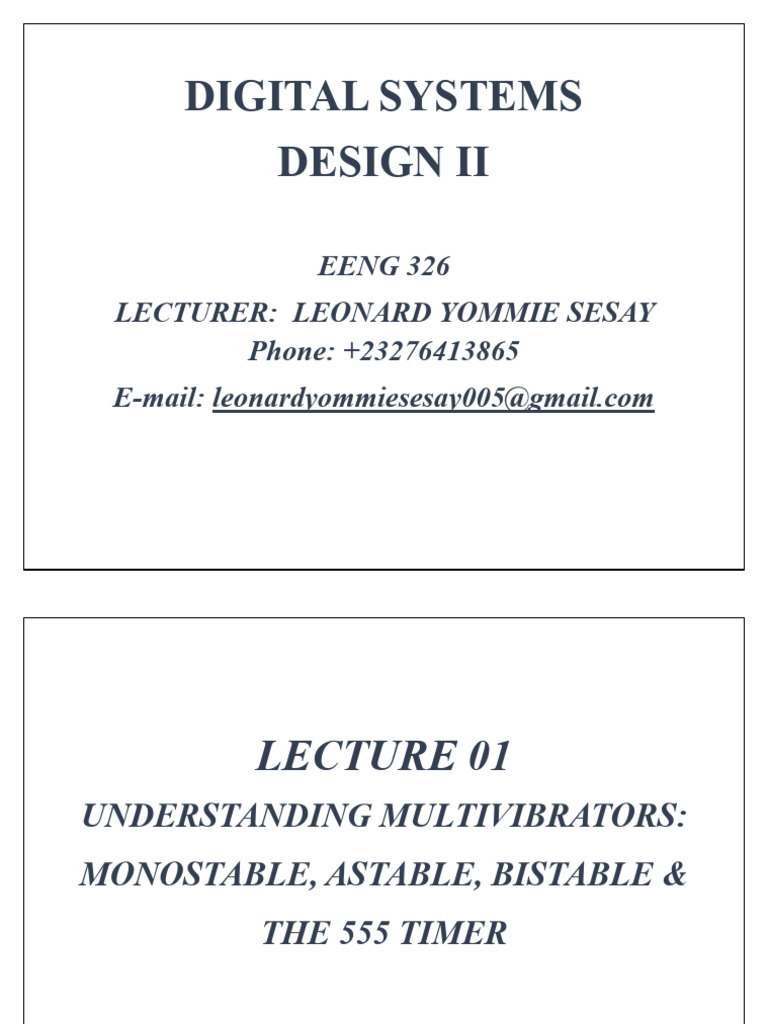 DIGITAL SYSTEMS
DESIGN II

EENG 326
LECTURER: LEONARD YOMMIE SESAY
Phone: +23276413865
E-mail: leonardyommiesesay005@gmail.com

LECTURE 01
UNDERSTANDING MULTIVIBRATORS:
MONOSTABLE, ASTABLE, BISTABLE &
THE 555 TIMER